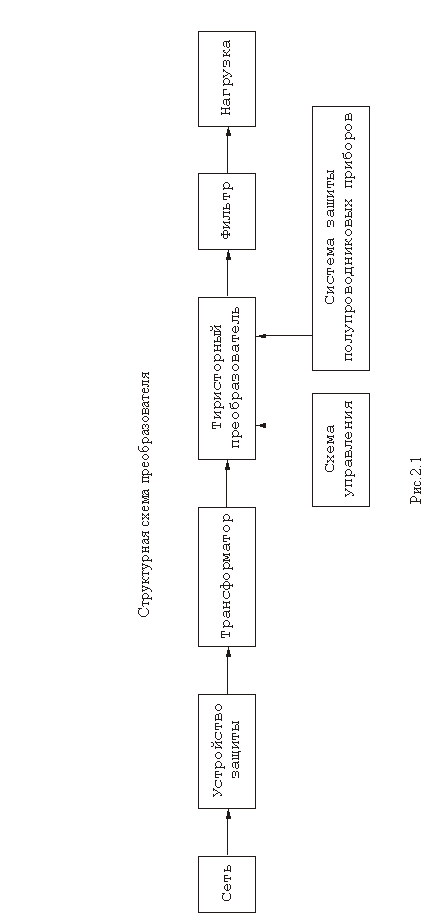 Структурная схема преобразователя

Сеть

Устройство защиты

Трансформатор

Тиристорный преобразователь

Фильтр

Нагрузка

Схема управления

Система защиты полупроводниковых приборов

Рис.2.1